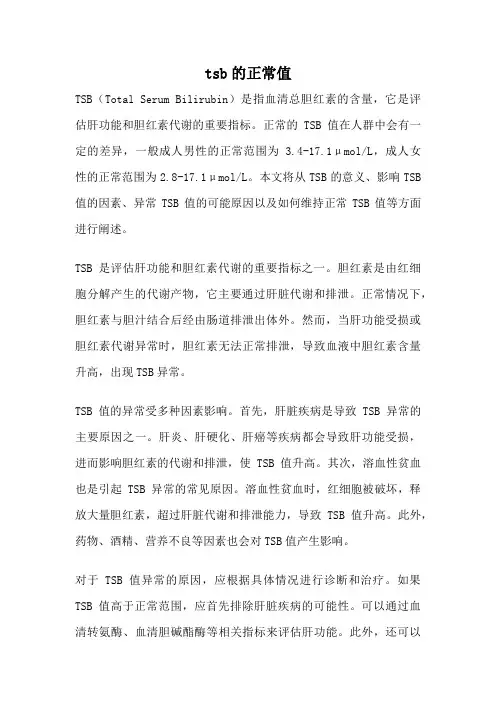 tsb的正常值

TSB（Total Serum Bilirubin）是指血清总胆红素的含量，它是评估肝功能和胆红素代谢的重要指标。正常的 TSB 值在人群中会有一定的差异，一般成人男性的正常范围为 3.4-17.1μmol/L，成人女性的正常范围为2.8-17.1μmol/L。本文将从TSB的意义、影响TSB值的因素、异常 TSB 值的可能原因以及如何维持正常 TSB 值等方面进行阐述。

TSB 是评估肝功能和胆红素代谢的重要指标之一。胆红素是由红细胞分解产生的代谢产物，它主要通过肝脏代谢和排泄。正常情况下，胆红素与胆汁结合后经由肠道排泄出体外。然而，当肝功能受损或胆红素代谢异常时，胆红素无法正常排泄，导致血液中胆红素含量升高，出现TSB异常。

TSB 值的异常受多种因素影响。首先，肝脏疾病是导致 TSB 异常的主要原因之一。肝炎、肝硬化、肝癌等疾病都会导致肝功能受损，进而影响胆红素的代谢和排泄，使 TSB 值升高。其次，溶血性贫血也是引起 TSB 异常的常见原因。溶血性贫血时，红细胞被破坏，释放大量胆红素，超过肝脏代谢和排泄能力，导致 TSB 值升高。此外，药物、酒精、营养不良等因素也会对TSB值产生影响。

对于 TSB 值异常的原因，应根据具体情况进行诊断和治疗。如果 TSB 值高于正常范围，应首先排除肝脏疾病的可能性。可以通过血清转氨酶、血清胆碱酯酶等相关指标来评估肝功能。此外，还可以